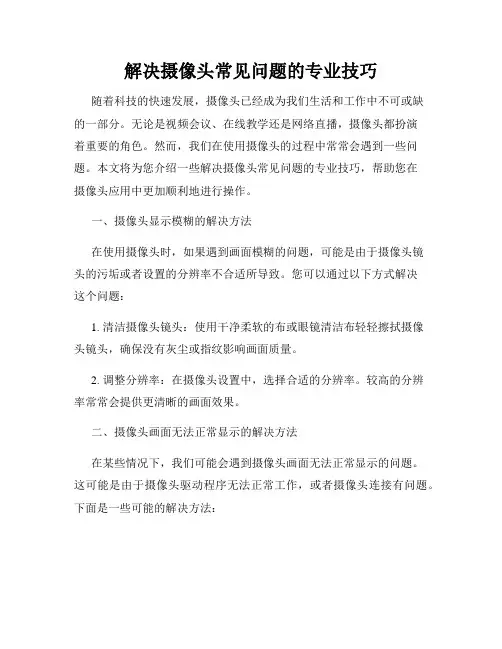 解决摄像头常见问题的专业技巧

随着科技的快速发展，摄像头已经成为我们生活和工作中不可或缺的一部分。无论是视频会议、在线教学还是网络直播，摄像头都扮演着重要的角色。然而，我们在使用摄像头的过程中常常会遇到一些问题。本文将为您介绍一些解决摄像头常见问题的专业技巧，帮助您在摄像头应用中更加顺利地进行操作。

一、摄像头显示模糊的解决方法

在使用摄像头时，如果遇到画面模糊的问题，可能是由于摄像头镜头的污垢或者设置的分辨率不合适所导致。您可以通过以下方式解决这个问题：

1. 清洁摄像头镜头：使用干净柔软的布或眼镜清洁布轻轻擦拭摄像头镜头，确保没有灰尘或指纹影响画面质量。

2. 调整分辨率：在摄像头设置中，选择合适的分辨率。较高的分辨率常常会提供更清晰的画面效果。

二、摄像头画面无法正常显示的解决方法

在某些情况下，我们可能会遇到摄像头画面无法正常显示的问题。这可能是由于摄像头驱动程序无法正常工作，或者摄像头连接有问题。下面是一些可能的解决方法：